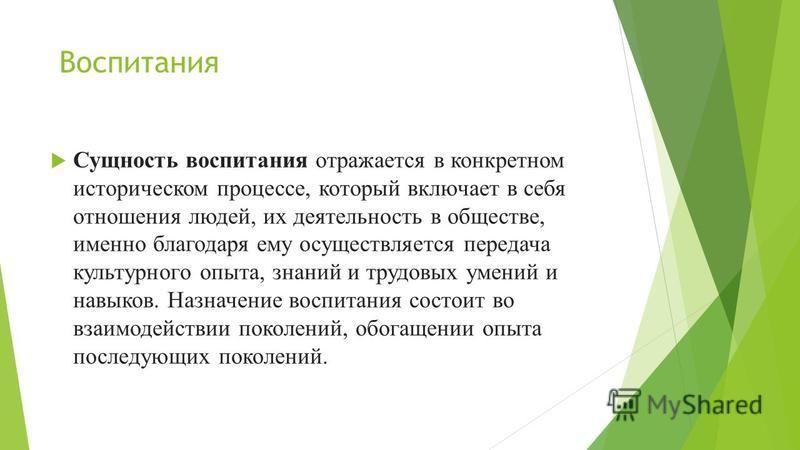 Воспитания

Сущность воспитания отражается в конкретном историческом процессе, который включает в себя отношения людей, их деятельность в обществе, именно благодаря ему осуществляется передача культурного опыта, знаний и трудовых умений и навыков. Назначение воспитания состоит во взаимодействии поколений, обогащении опыта последующих поколений.

MyShared